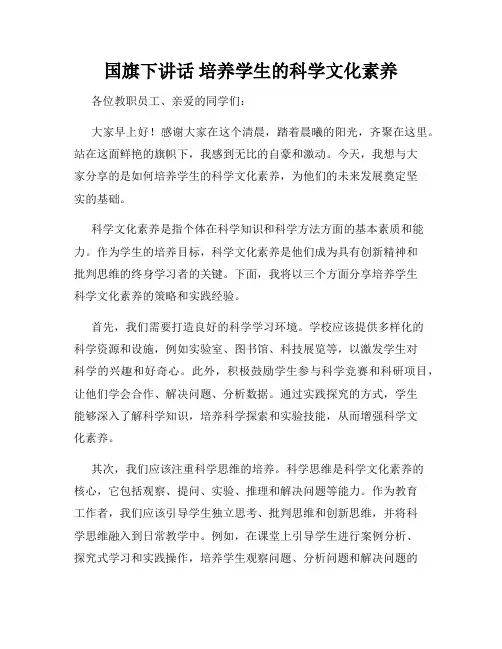 国旗下讲话 培养学生的科学文化素养

各位教职员工、亲爱的同学们：

大家早上好！感谢大家在这个清晨，踏着晨曦的阳光，齐聚在这里。站在这面鲜艳的旗帜下，我感到无比的自豪和激动。今天，我想与大家分享的是如何培养学生的科学文化素养，为他们的未来发展奠定坚实的基础。

科学文化素养是指个体在科学知识和科学方法方面的基本素质和能力。作为学生的培养目标，科学文化素养是他们成为具有创新精神和批判思维的终身学习者的关键。下面，我将以三个方面分享培养学生科学文化素养的策略和实践经验。

首先，我们需要打造良好的科学学习环境。学校应该提供多样化的科学资源和设施，例如实验室、图书馆、科技展览等，以激发学生对科学的兴趣和好奇心。此外，积极鼓励学生参与科学竞赛和科研项目，让他们学会合作、解决问题、分析数据。通过实践探究的方式，学生能够深入了解科学知识，培养科学探索和实验技能，从而增强科学文化素养。

其次，我们应该注重科学思维的培养。科学思维是科学文化素养的核心，它包括观察、提问、实验、推理和解决问题等能力。作为教育工作者，我们应该引导学生独立思考、批判思维和创新思维，并将科学思维融入到日常教学中。例如，在课堂上引导学生进行案例分析、探究式学习和实践操作，培养学生观察问题、分析问题和解决问题的